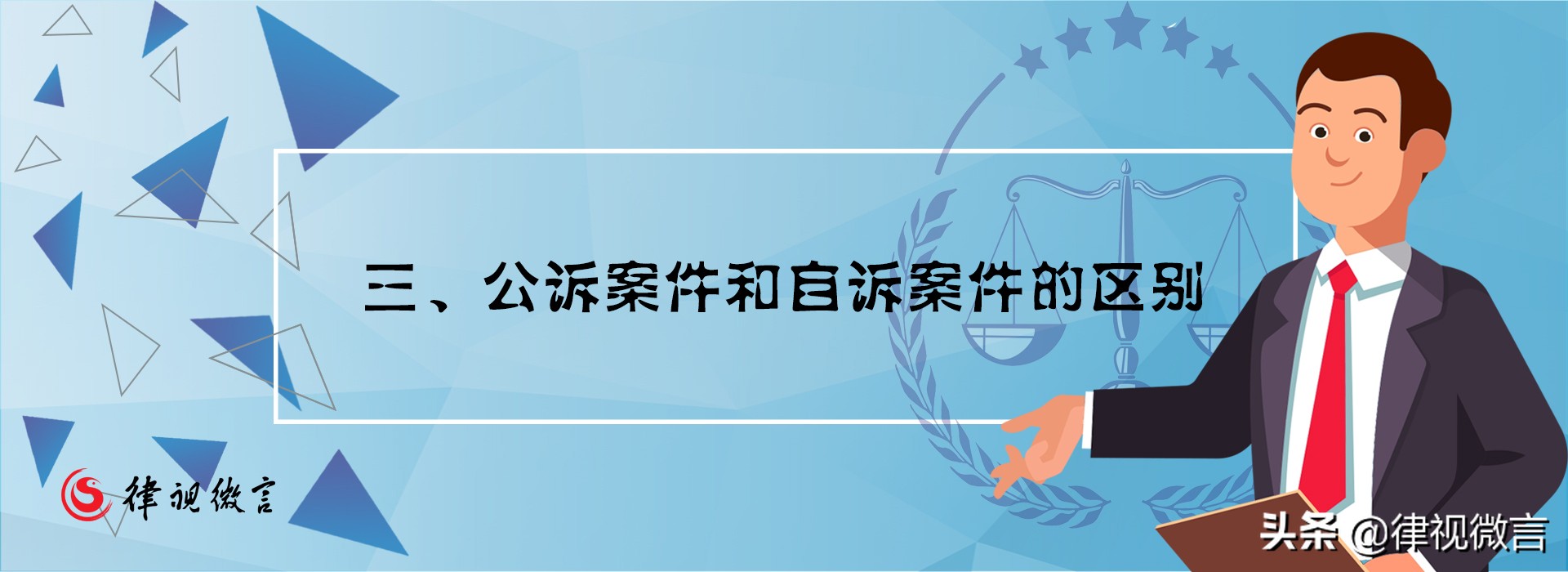 三、公诉案件和自诉案件的区别

律视微言

头条 @律视微言